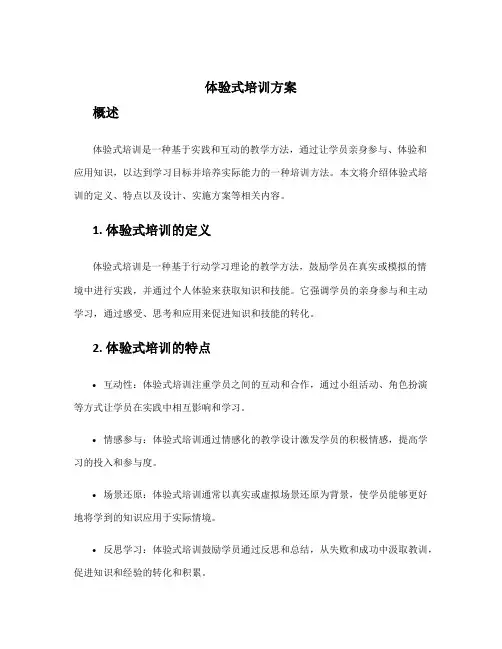 体验式培训方案

概述

体验式培训是一种基于实践和互动的教学方法，通过让学员亲身参与、体验和应用知识，以达到学习目标并培养实际能力的一种培训方法。本文将介绍体验式培训的定义、特点以及设计、实施方案等相关内容。

1. 体验式培训的定义

体验式培训是一种基于行动学习理论的教学方法，鼓励学员在真实或模拟的情境中进行实践，并通过个人体验来获取知识和技能。它强调学员的亲身参与和主动学习，通过感受、思考和应用来促进知识和技能的转化。

2. 体验式培训的特点

• 互动性：体验式培训注重学员之间的互动和合作，通过小组活动、角色扮演等方式让学员在实践中相互影响和学习。

• 情感参与：体验式培训通过情感化的教学设计激发学员的积极情感，提高学习的投入和参与度。

• 场景还原：体验式培训通常以真实或虚拟场景还原为背景，使学员能够更好地将学到的知识应用于实际情境。

• 反思学习：体验式培训鼓励学员通过反思和总结，从失败和成功中汲取教训，促进知识和经验的转化和积累。